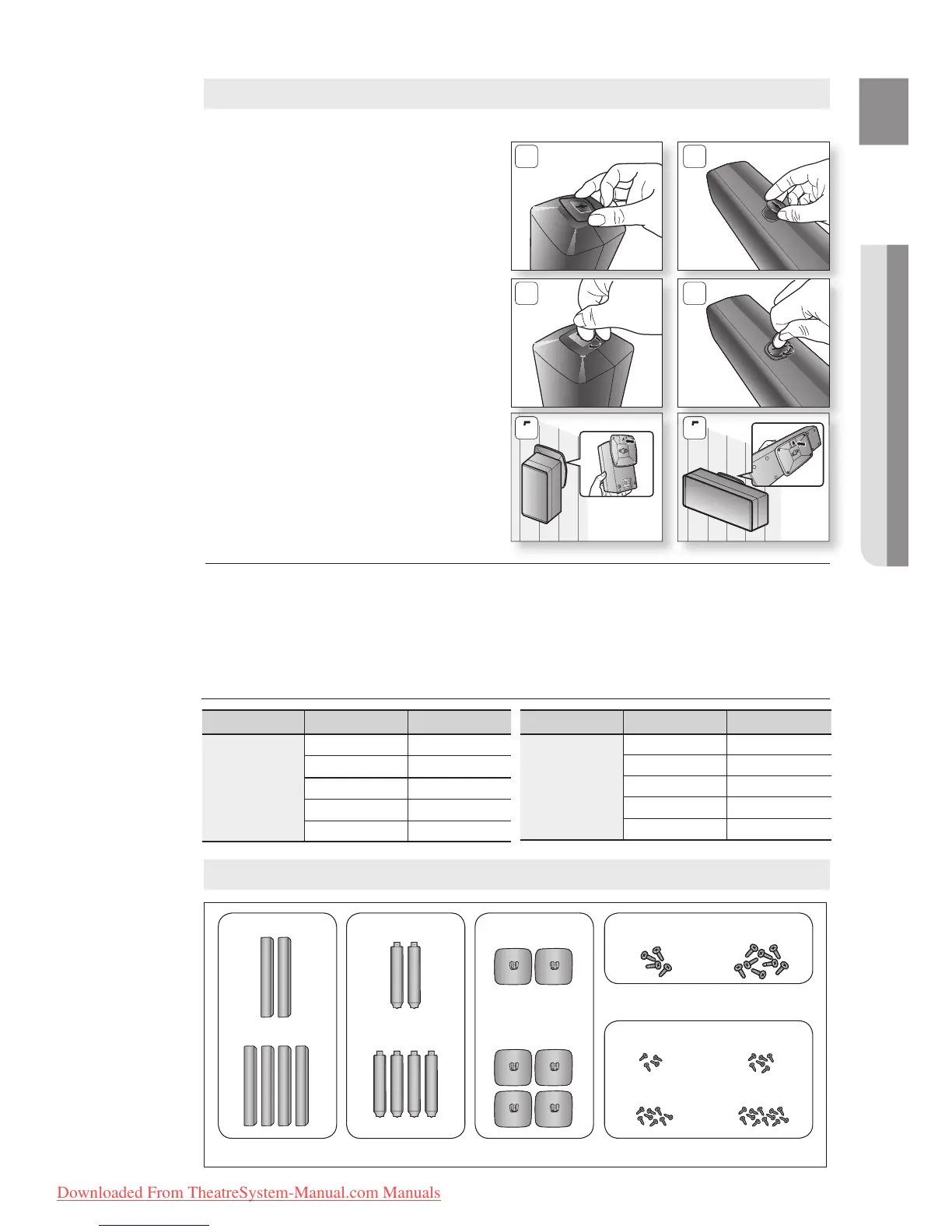 Downloaded From TheatreSystem-Manual.com Manuals